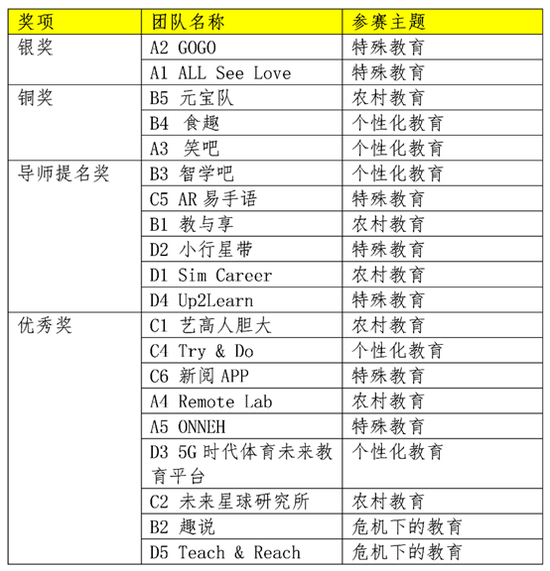 | 奖项 | 团队名称 | 参赛主题 |
|---|---|---|
| 银奖 | A2 GOGO | 特殊教育 |
| | A1 ALL See Love | 特殊教育 |
| 铜奖 | B5 元宝队 | 农村教育 |
| | B4 食趣 | 个性化教育 |
| | A3 笑吧 | 个性化教育 |
| 导师提名奖 | B3 智学吧 | 个性化教育 |
| | C5 AR易手语 | 特殊教育 |
| | B1 教与享 | 农村教育 |
| | D2 小行星带 | 特殊教育 |
| | D1 Sim Career | 农村教育 |
| | D4 Up2Learn | 特殊教育 |
| 优秀奖 | C1 艺高人胆大 | 农村教育 |
| | C4 Try & Do | 个性化教育 |
| | C6 新阅APP | 特殊教育 |
| | A4 Remote Lab | 农村教育 |
| | A5 ONNEH | 特殊教育 |
| | D3 5G时代体育未来教育平台 | 个性化教育 |
| | C2 未来星球研究所 | 农村教育 |
| | B2 趣说 | 危机下的教育 |
| | D5 Teach & Reach | 危机下的教育 |